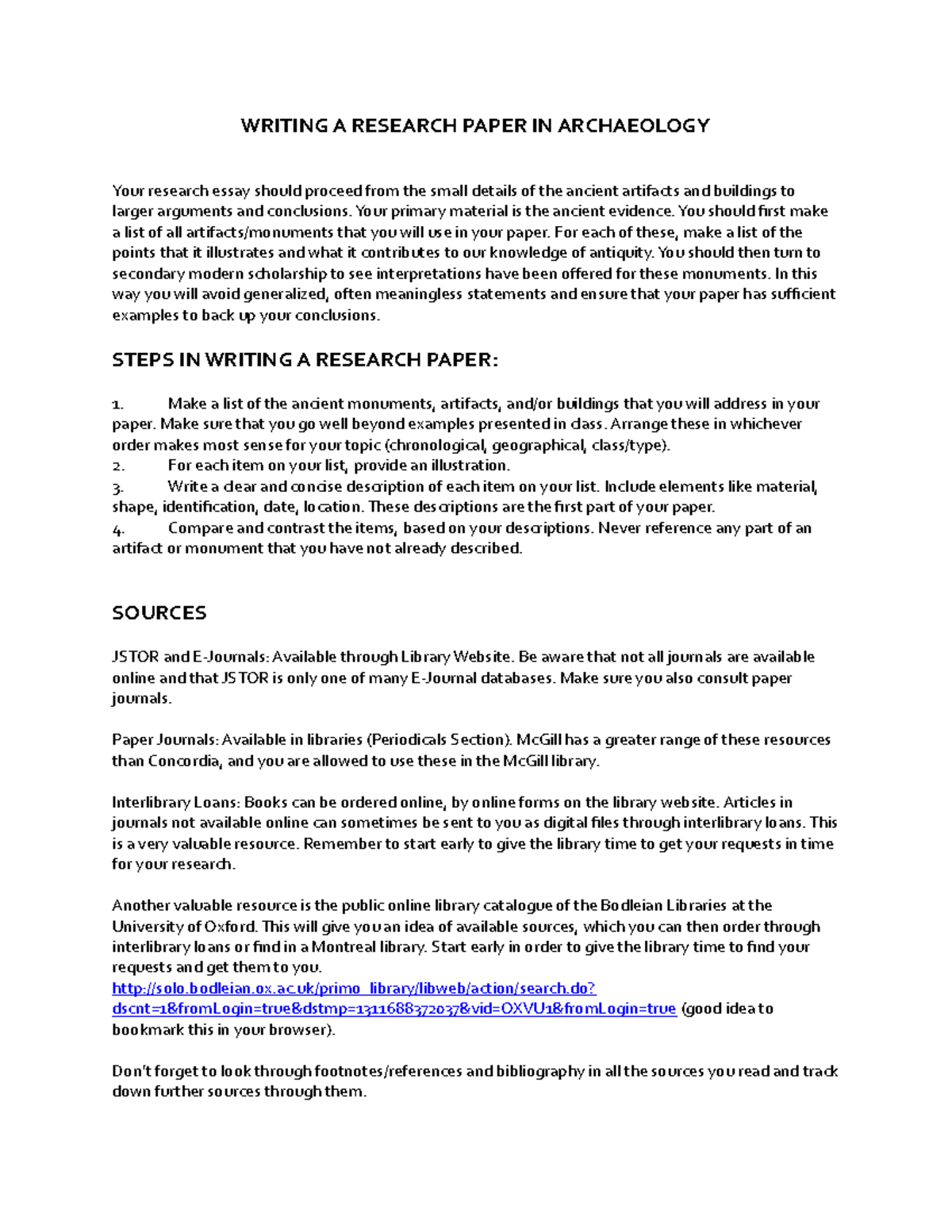 WRITING A RESEARCH PAPER IN ARCHAEOLOGY

Your research essay should proceed from the small details of the ancient artifacts and buildings to larger arguments and conclusions. Your primary material is the ancient evidence. You should first make a list of all artifacts/monuments that you will use in your paper. For each of these, make a list of the points that it illustrates and what it contributes to our knowledge of antiquity. You should then turn to secondary modern scholarship to see interpretations have been offered for these monuments. In this way you will avoid generalized, often meaningless statements and ensure that your paper has sufficient examples to back up your conclusions.

STEPS IN WRITING A RESEARCH PAPER:

1. Make a list of the ancient monuments, artifacts, and/or buildings that you will address in your paper. Make sure that you go well beyond examples presented in class. Arrange these in whichever order makes most sense for your topic (chronological, geographical, class/type).
2. For each item on your list, provide an illustration.
3. Write a clear and concise description of each item on your list. Include elements like material, shape, identification, date, location. These descriptions are the first part of your paper.
4. Compare and contrast the items, based on your descriptions. Never reference any part of an artifact or monument that you have not already described.

SOURCES

JSTOR and E-Journals: Available through Library Website. Be aware that not all journals are available online and that JSTOR is only one of many E-Journal databases. Make sure you also consult paper journals.

Paper Journals: Available in libraries (Periodicals Section). McGill has a greater range of these resources than Concordia, and you are allowed to use these in the McGill library.

Interlibrary Loans: Books can be ordered online, by online forms on the library website. Articles in journals not available online can sometimes be sent to you as digital files through interlibrary loans. This is a very valuable resource. Remember to start early to give the library time to get your requests in time for your research.

Another valuable resource is the public online library catalogue of the Bodleian Libraries at the University of Oxford. This will give you an idea of available sources, which you can then order through interlibrary loans or find in a Montreal library. Start early in order to give the library time to find your requests and get them to you.
http://solo.bodleian.ox.ac.uk/primo_library/libweb/action/search.do?dscnt=1&fromLogin=true&dstmp=1311688372037&vid=OXVU1&fromLogin=true (good idea to bookmark this in your browser).

Don't forget to look through footnotes/references and bibliography in all the sources you read and track down further sources through them.